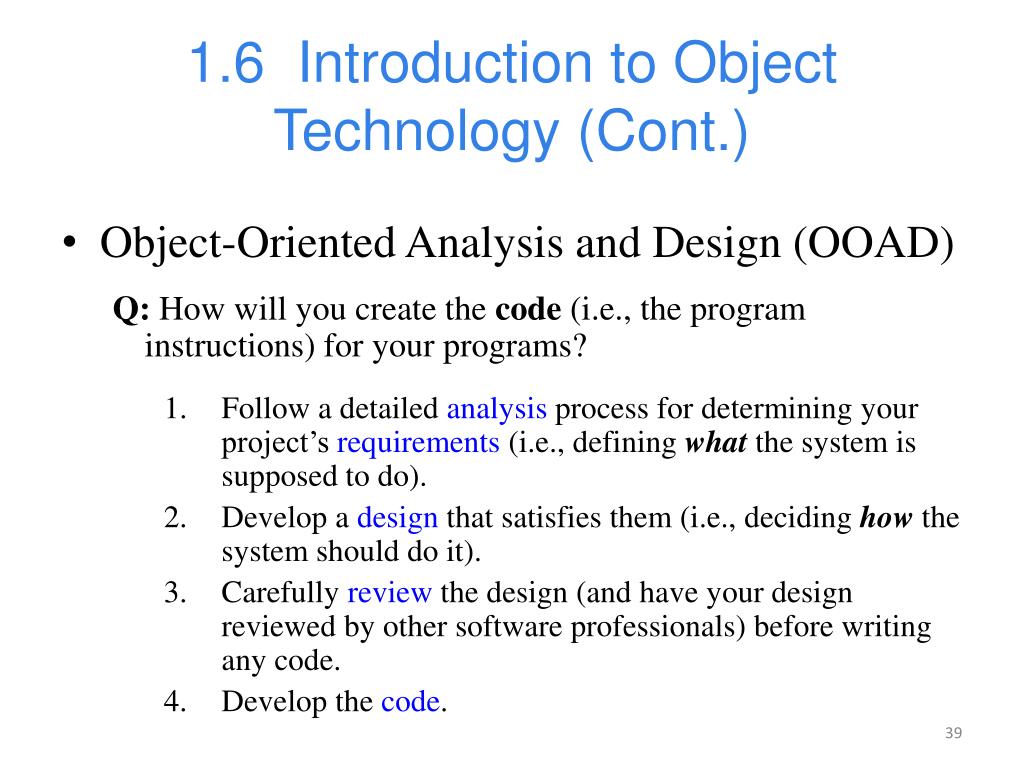 1.6 Introduction to Object Technology (Cont.)

• Object-Oriented Analysis and Design (OOAD)

Q: How will you create the code (i.e., the program instructions) for your programs?

1. Follow a detailed analysis process for determining your project's requirements (i.e., defining what the system is supposed to do).
2. Develop a design that satisfies them (i.e., deciding how the system should do it).
3. Carefully review the design (and have your design reviewed by other software professionals) before writing any code.
4. Develop the code.

39